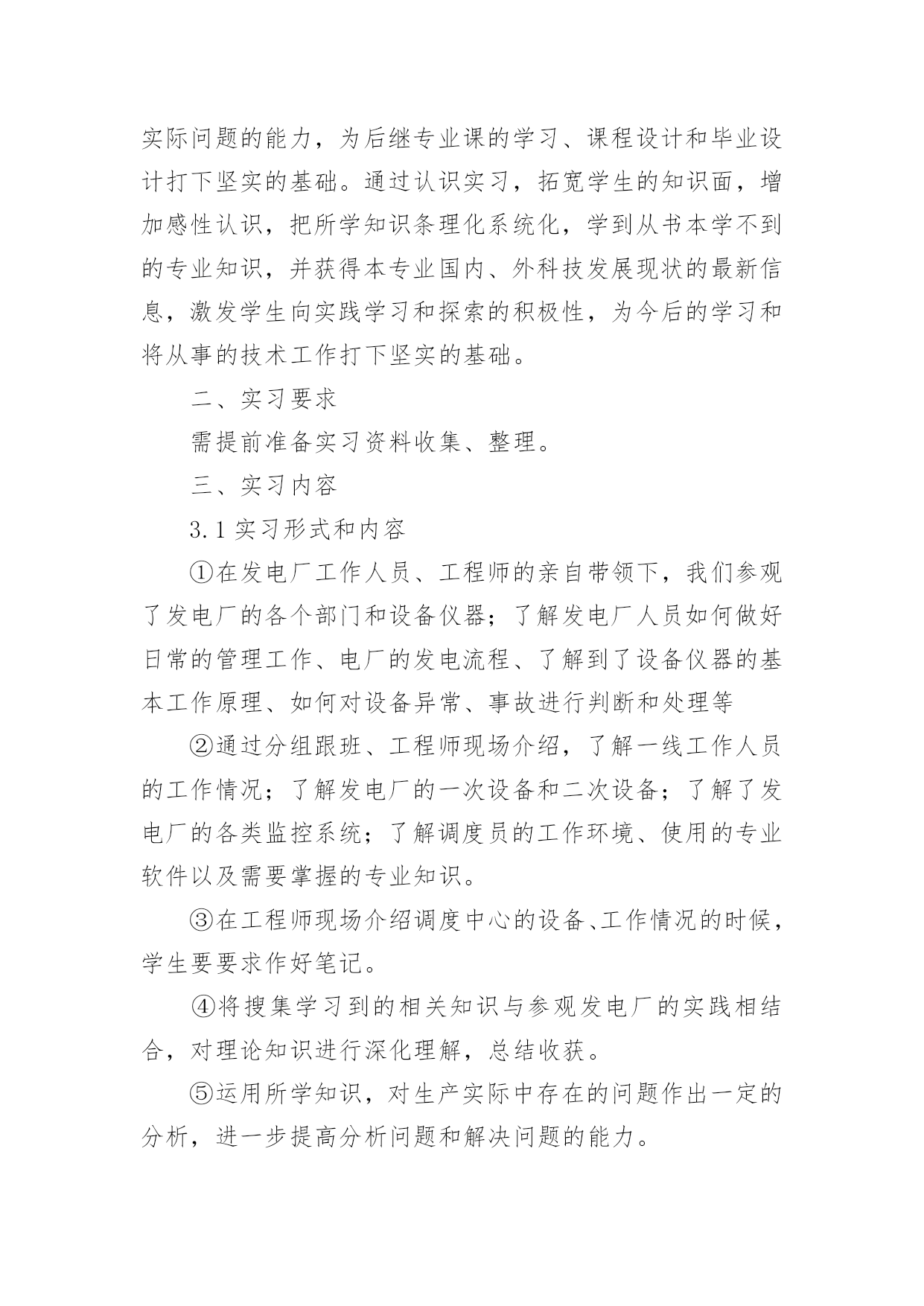 实际问题的能力，为后继专业课的学习、课程设计和毕业设计打下坚实的基础。通过认识实习，拓宽学生的知识面，增加感性认识，把所学知识条理化系统化，学到从书本学不到的专业知识，并获得本专业国内、外科技发展现状的最新信息，激发学生向实践学习和探索的积极性，为今后的学习和将从事的技术工作打下坚实的基础。

二、实习要求

需提前准备实习资料收集、整理。

三、实习内容

3.1 实习形式和内容

①在发电厂工作人员、工程师的亲自带领下，我们参观了发电厂的各个部门和设备仪器；了解发电厂人员如何做好日常的管理工作、电厂的发电流程、了解到了设备仪器的基本工作原理、如何对设备异常、事故进行判断和处理等

②通过分组跟班、工程师现场介绍，了解一线工作人员的工作情况；了解发电厂的一次设备和二次设备；了解了发电厂的各类监控系统；了解调度员的工作环境、使用的专业软件以及需要掌握的专业知识。

③在工程师现场介绍调度中心的设备、工作情况的时候，学生要要求作好笔记。

④将搜集学习到的相关知识与参观发电厂的实践相结合，对理论知识进行深化理解，总结收获。

⑤运用所学知识，对生产实际中存在的问题作出一定的分析，进一步提高分析问题和解决问题的能力。